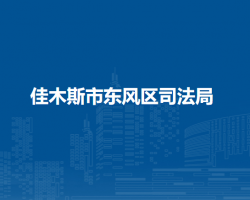 佳木斯市东风区司法局